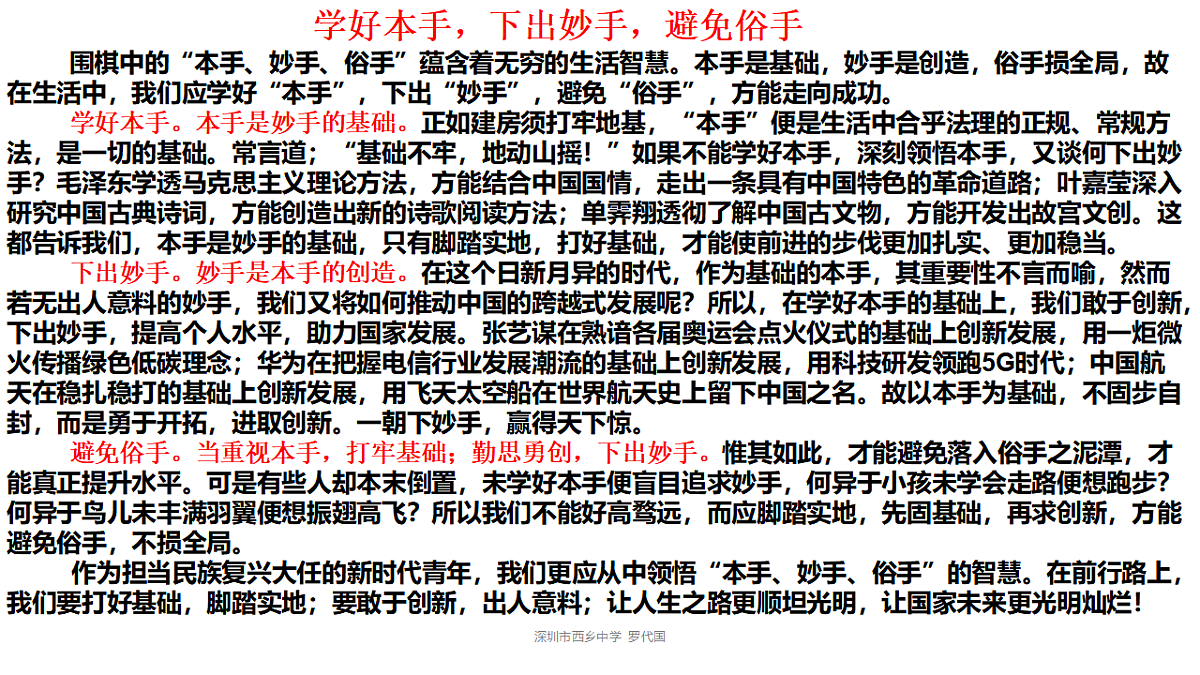 学好本手，下出妙手，避免俗手

围棋中的“本手、妙手、俗手”蕴含着无穷的生活智慧。本手是基础，妙手是创造，俗手损全局，故在生活中，我们应学好“本手”，下出“妙手”，避免“俗手”，方能走向成功。

学好本手。本手是妙手的基础。正如建房须打牢地基，“本手”便是生活中合乎法理的正规、常规方法，是一切的基础。常言道；“基础不牢，地动山摇！”如果不能学好本手，深刻领悟本手，又谈何下出妙手？毛泽东学透马克思主义理论方法，方能结合中国国情，走出一条具有中国特色的革命道路；叶嘉莹深入研究中国古典诗词，方能创造出新的诗歌阅读方法；单霁翔透彻了解中国古文物，方能开发出故宫文创。这都告诉我们，本手是妙手的基础，只有脚踏实地，打好基础，才能使前进的步伐更加扎实、更加稳当。

下出妙手。妙手是本手的创造。在这个日新月异的时代，作为基础的本手，其重要性不言而喻，然而若无出人意料的妙手，我们又将如何推动中国的跨越式发展呢？所以，在学好本手的基础上，我们敢于创新，下出妙手，提高个人水平，助力国家发展。张艺谋在熟谙各届奥运会点火仪式的基础上创新发展，用一炬微火传播绿色低碳理念；华为在把握电信行业发展潮流的基础上创新发展，用科技研发领跑5G时代；中国航天在稳扎稳打的基础上创新发展，用飞天太空船在世界航天史上留下中国之名。故以本手为基础，不固步自封，而是勇于开拓，进取创新。一朝下妙手，赢得天下惊。

避免俗手。当重视本手，打牢基础；勤思勇创，下出妙手。惟其如此，才能避免落入俗手之泥潭，才能真正提升水平。可是有些人却本末倒置，未学好本手便盲目追求妙手，何异于小孩未学会走路便想跑步？何异于鸟儿未丰满羽翼便想振翅高飞？所以我们不能好高骛远，而应脚踏实地，先固基础，再求创新，方能避免俗手，不损全局。

作为担当民族复兴大任的新时代青年，我们更应从中领悟“本手、妙手、俗手”的智慧。在前行路上，我们要打好基础，脚踏实地；要敢于创新，出人意料；让人生之路更顺坦光明，让国家未来更光明灿烂！

深圳市西乡中学 罗代国